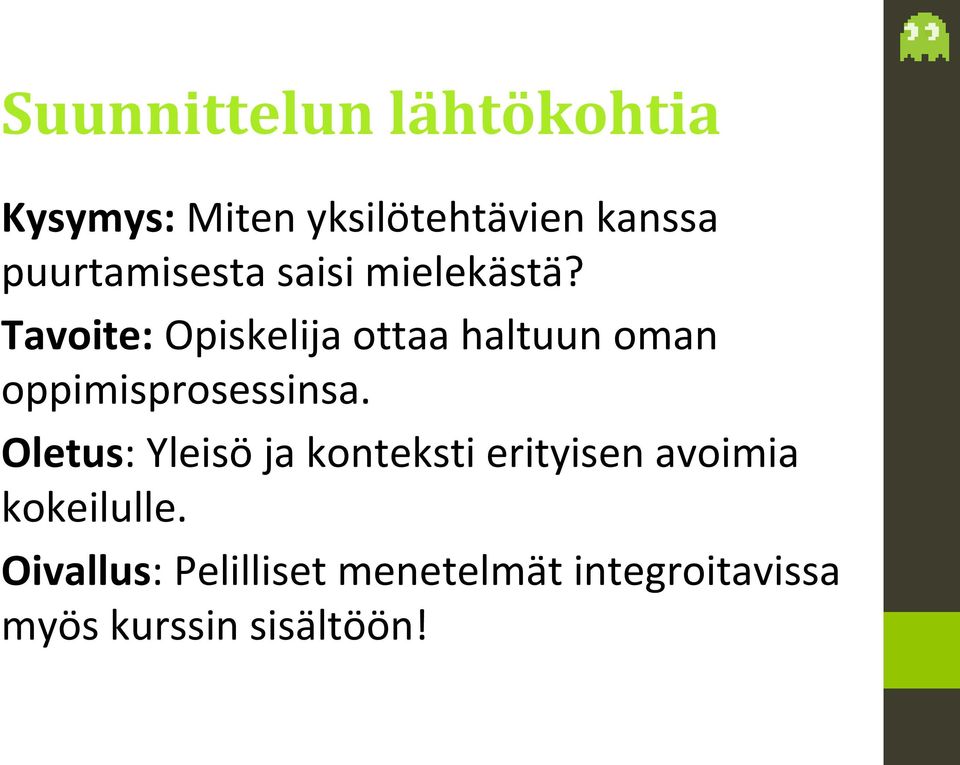 Suunnittelun lähtökohtia

Kysymys: Miten yksilötehtävien kanssa puurtamisesta saisi mielekästä?

Tavoite: Opiskelija ottaa haltuun oman oppimisprosessinsa.

Oletus: Yleisö ja konteksti erityisen avoimia kokeilulle.

Oivallus: Pelilliset menetelmät integroitavissa myös kurssin sisältöön!